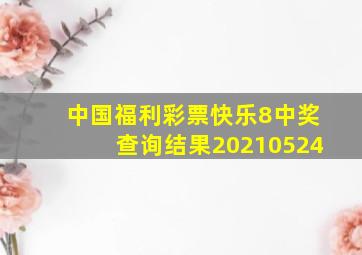 中国福利彩票快乐8中奖查询结果20210524